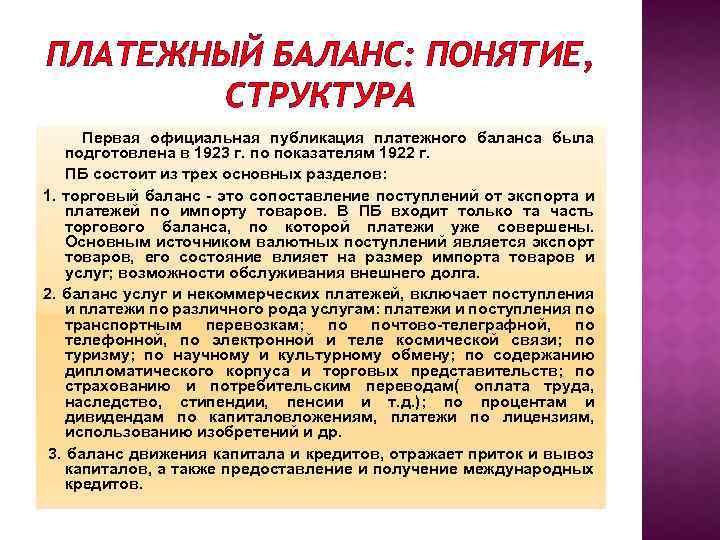 ПЛАТЕЖНЫЙ БАЛАНС: ПОНЯТИЕ, СТРУКТУРА

Первая официальная публикация платежного баланса была подготовлена в 1923 г. по показателям 1922 г.

ПБ состоит из трех основных разделов:

1. торговый баланс - это сопоставление поступлений от экспорта и платежей по импорту товаров. В ПБ входит только та часть торгового баланса, по которой платежи уже совершены. Основным источником валютных поступлений является экспорт товаров, его состояние влияет на размер импорта товаров и услуг; возможности обслуживания внешнего долга.

2. баланс услуг и некоммерческих платежей, включает поступления и платежи по различного рода услугам: платежи и поступления по транспортным перевозкам; по почтово-телеграфной, по телефонной, по электронной и теле космической связи; по туризму; по научному и культурному обмену; по содержанию дипломатического корпуса и торговых представительств; по страхованию и потребительским переводам( оплата труда, наследство, стипендии, пенсии и т.д.); по процентам и дивидендам по капиталовложениям, платежи по лицензиям, использованию изобретений и др.

3. баланс движения капитала и кредитов, отражает приток и вывоз капиталов, а также предоставление и получение международных кредитов.